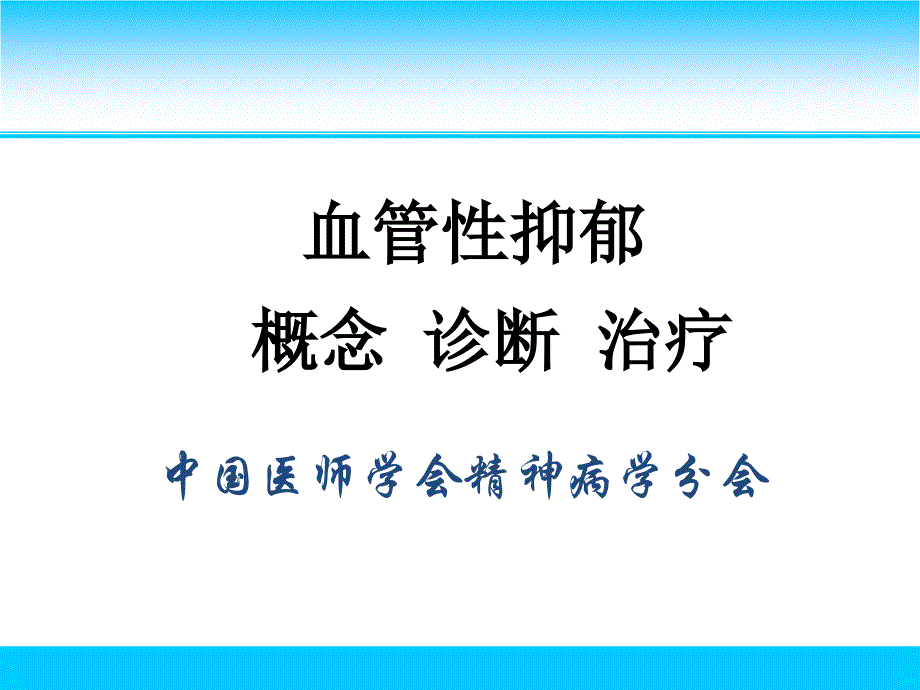 血管性抑郁
概念 诊断 治疗

中国医师学会精神病学分会